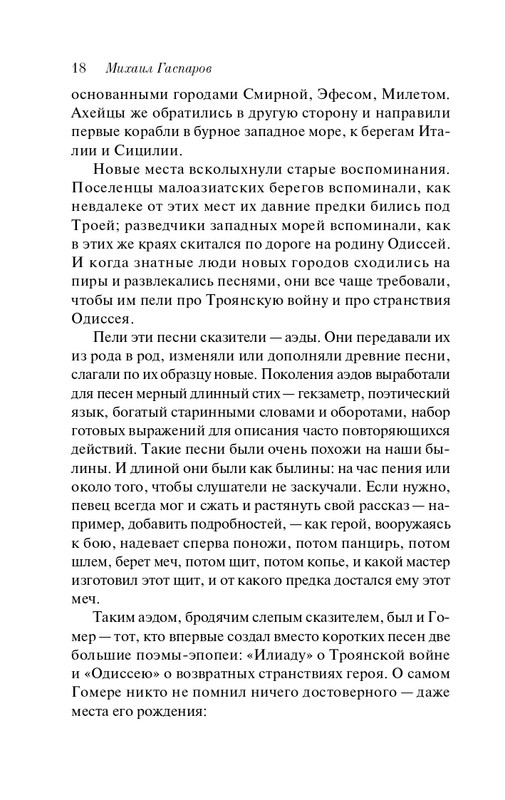 18 Михаил Гаспаров

основанными городами Смирной, Эфесом, Милетом. Ахейцы же обратились в другую сторону и направили первые корабли в бурное западное море, к берегам Италии и Сицилии.

Новые места всколыхнули старые воспоминания. Поселенцы малоазиатских берегов вспоминали, как невдалеке от этих мест их давние предки бились под Троей; разведчики западных морей вспоминали, как в этих же краях скитался по дороге на родину Одиссей. И когда знатные люди новых городов сходились на пиры и развлекались песнями, они все чаще требовали, чтобы им пели про Троянскую войну и про странствия Одиссея.

Пели эти песни сказители — аэды. Они передавали их из рода в род, изменяли или дополняли древние песни, слагали по их образцу новые. Поколения аэдов выработали для песен мерный длинный стих — гекзаметр, поэтический язык, богатый старинными словами и оборотами, набор готовых выражений для описания часто повторяющихся действий. Такие песни были очень похожи на наши былины. И длиной они были как былины: на час пения или около того, чтобы слушатели не заскучали. Если нужно, певец всегда мог и сжать и растянуть свой рассказ — например, добавить подробностей, — как герой, вооружаясь к бою, надевает сперва поножи, потом панцирь, потом шлем, берет меч, потом щит, потом копье, и какой мастер изготовил этот щит, и от какого предка достался ему этот меч.

Таким аэдом, бродячим слепым сказителем, был и Гомер — тот, кто впервые создал вместо коротких песен две большие поэмы-эпопеи: «Илиаду» о Троянской войне и «Одиссею» о возвратных странствиях героя. О самом Гомере никто не помнил ничего достоверного — даже места его рождения: